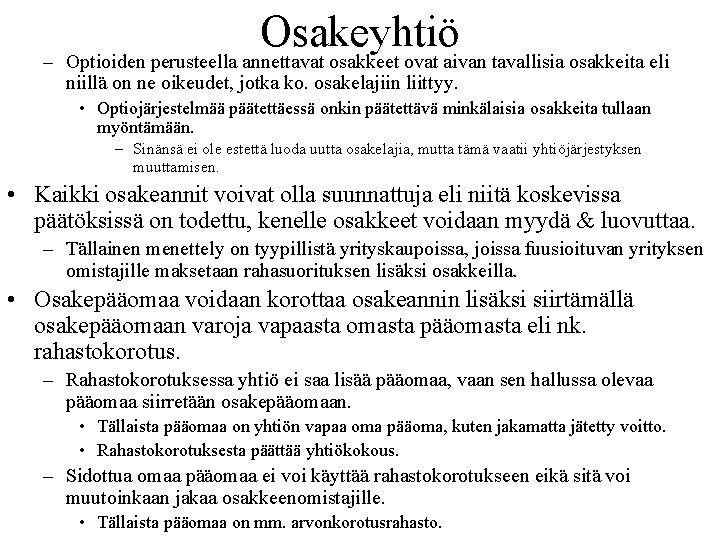 Osakeyhtiö

– Optioiden perusteella annettavat osakkeet ovat aivan tavallisia osakkeita eli niillä on ne oikeudet, jotka ko. osakelajiin liittyy.

• Optiojärjestelmää päätettäessä onkin päätettävä minkälaisia osakkeita tullaan myöntämään.

– Sinänsä ei ole estettä luoda uutta osakelajia, mutta tämä vaatii yhtiöjärjestyksen muuttamisen.

• Kaikki osakeannit voivat olla suunnattuja eli niitä koskevissa päätöksissä on todettu, kenelle osakkeet voidaan myydä & luovuttaa.

– Tällainen menettely on tyypillistä yrityskaupoissa, joissa fuusioituvan yrityksen omistajille maksetaan rahasuorituksen lisäksi osakkeilla.

• Osakepääomaa voidaan korottaa osakeannin lisäksi siirtämällä osakepääomaan varoja vapaasta omasta pääomasta eli nk. rahastokorotus.

– Rahastokorotuksessa yhtiö ei saa lisää pääomaa, vaan sen hallussa olevaa pääomaa siirretään osakepääomaan.

• Tällaista pääomaa on yhtiön vapaa oma pääoma, kuten jakamatta jätetty voitto.

• Rahastokorotuksesta päättää yhtiökokous.

– Sidottua omaa pääomaa ei voi käyttää rahastokorotukseen eikä sitä voi muutoinkaan jakaa osakkeenomistajille.

• Tällaista pääomaa on mm. arvonkorotusrahasto.